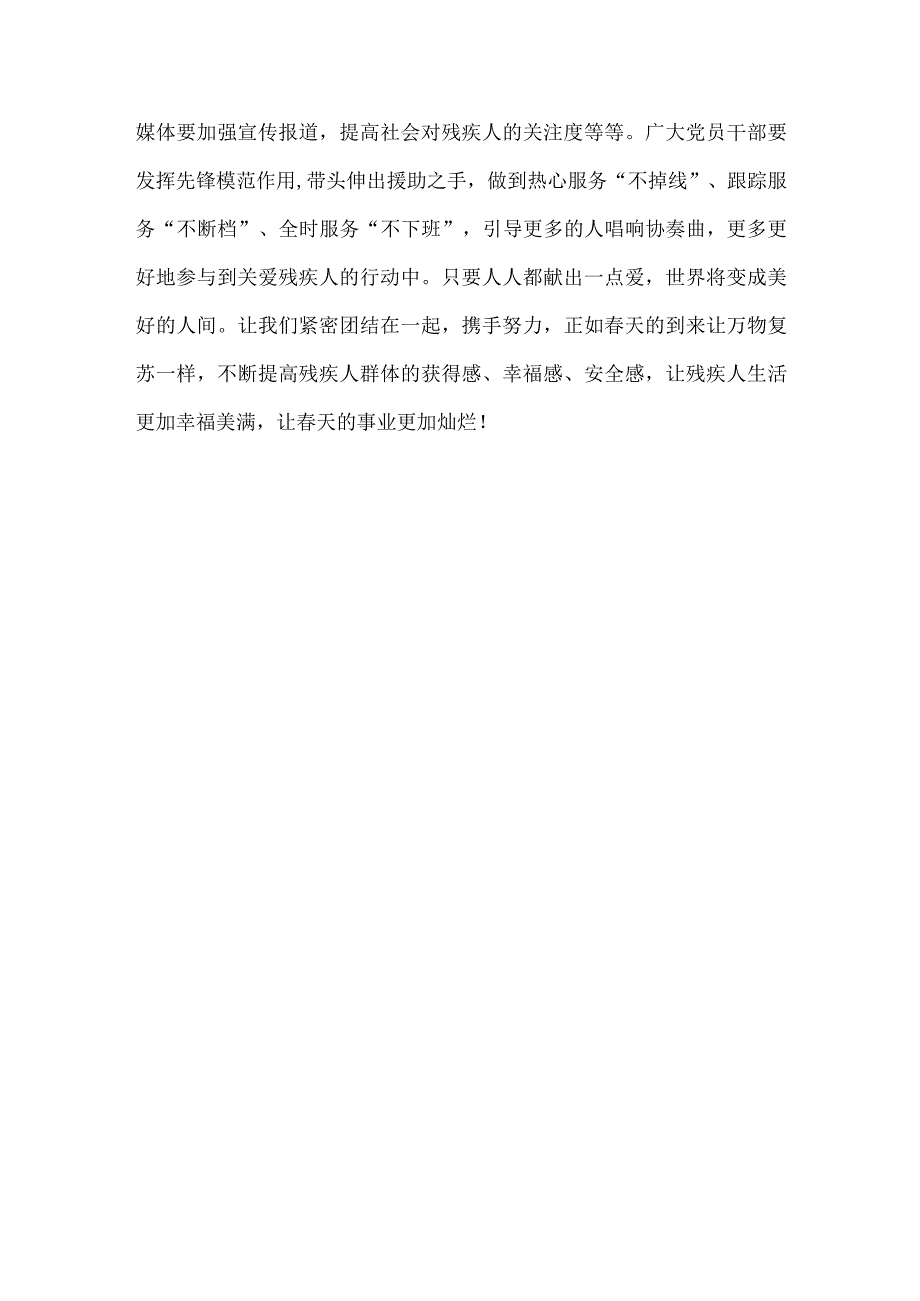 媒体要加强宣传报道，提高社会对残疾人的关注度等等。广大党员干部要发挥先锋模范作用,带头伸出援助之手，做到热心服务“不掉线”、跟踪服务“不断档”、全时服务“不下班”，引导更多的人唱响协奏曲，更多更好地参与到关爱残疾人的行动中。只要人人都献出一点爱，世界将变成美好的人间。让我们紧密团结在一起，携手努力，正如春天的到来让万物复苏一样，不断提高残疾人群体的获得感、幸福感、安全感，让残疾人生活更加幸福美满，让春天的事业更加灿烂！